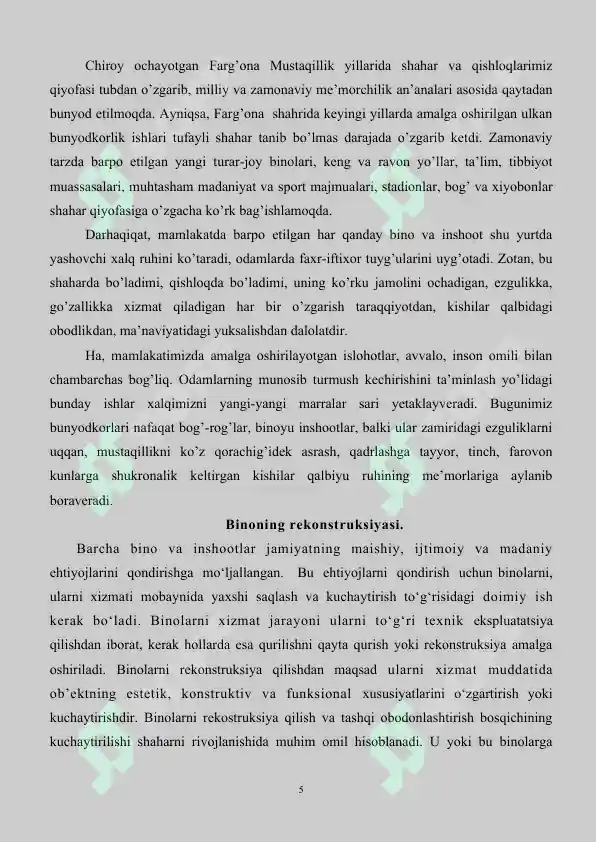 Chiroy ochayotgan Farg'ona Mustaqillik yillarida shahar va qishloqlarimiz qiyofasi tubdan o'zgarib, milliy va zamonaviy me'morchilik an'analari asosida qaytadan bunyod etilmoqda. Ayniqsa, Farg'ona shahrida keyingi yillarda amalga oshirilgan ulkan bunyodkorlik ishlari tufayli shahar tanib bo'lmas darajada o'zgarib ketdi. Zamonaviy tarzda barpo etilgan yangi turar-joy binolari, keng va ravon yo'llar, ta'lim, tibbiyot muassasalari, muhtasham madaniyat va sport majmualari, stadionlar, bog' va xiyobonlar shahar qiyofasiga o'zgacha ko'rk bag'ishlamoqda.

Darhaqiqat, mamlakatda barpo etilgan har qanday bino va inshoot shu yurtda yashovchi xalq ruhini ko'taradi, odamlarda faxr-iftixor tuyg'ularini uyg'otadi. Zotan, bu shaharda bo'ladimi, qishloqda bo'ladimi, uning ko'rku jamolini ochadigan, ezgulikka, go'zallikka xizmat qiladigan har bir o'zgarish taraqqiyotdan, kishilar qalbidagi obodlikdan, ma'naviyatidagi yuksalishdan dalolatdir.

Ha, mamlakatimizda amalga oshirilayotgan islohotlar, avvalo, inson omili bilan chambarchas bog'liq. Odamlarning munosib turmush kechirishini ta'minlash yo'lidagi bunday ishlar xalqimizni yangi-yangi marralar sari yetaklayveradi. Bugunimiz bunyodkorlari nafaqat bog'-rog'lar, binoyu inshootlar, balki ular zamiridagi ezguliklarni uqqan, mustaqillikni ko'z qorachig'idek asrash, qadrlashga tayyor, tinch, farovon kunlarga shukronalik keltirgan kishilar qalbiyu ruhining me'morlariga aylanib boraveradi.

Binoning rekonstruksiyasi.

Barcha bino va inshootlar jamiyatning maishiy, ijtimoiy va madaniy ehtiyojlarini qondirishga mo'ljallangan. Bu ehtiyojlarni qondirish uchun binolarni, ularni xizmati mobaynida yaxshi saqlash va kuchaytirish to'g'risidagi doimiy ish kerak bo'ladi. Binolarni xizmat jarayoni ularni to'g'ri texnik ekspluatatsiya qilishdan iborat, kerak hollarda esa qurilishni qayta qurish yoki rekonstruksiya amalga oshiriladi. Binolarni rekonstruksiya qilishdan maqsad ularni xizmat muddatida ob'ektning estetik, konstruktiv va funksional xususiyatlarini o'zgartirish yoki kuchaytirishdir. Binolarni rekostruksiya qilish va tashqi obodonlashtirish bosqichining kuchaytirilishi shaharni rivojlanishida muhim omil hisoblanadi. U yoki bu binolarga

5